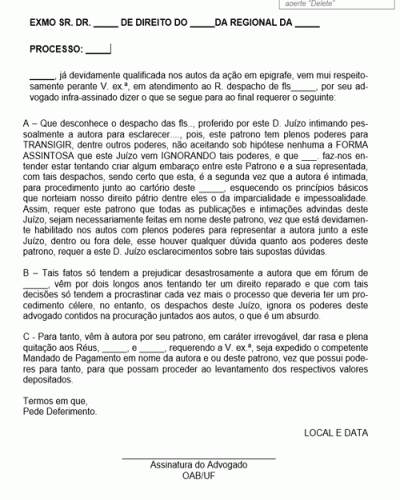 aperte "Delete"

EXMO SR. DR. _____ DE DIREITO DO _____DA REGIONAL DA _____

PROCESSO: _____

_____, já devidamente qualificada nos autos da ação em epigrafe, vem mui respeitosamente perante V. ex.ª, em atendimento ao R. despacho de fls_____, por seu advogado infra-assinado dizer o que se segue para ao final requerer o seguinte:

A – Que desconhece o despacho das fls.., proferido por este D. Juízo intimando pessoalmente a autora para esclarecer...., pois, este patrono tem plenos poderes para TRANSIGIR, dentre outros poderes, não aceitando sob hipótese nenhuma a FORMA ASSINTOSA que este Juízo vem IGNORANDO tais poderes, e que ___. faz-nos entender estar tentando criar algum embaraço entre este Patrono e a sua representada, com tais despachos, sendo certo que esta, é a segunda vez que a autora é intimada, para procedimento junto ao cartório deste _____, esquecendo os princípios básicos que norteiam nosso direito pátrio dentre eles o da imparcialidade e impessoalidade. Assim, requer este patrono que todas as publicações e intimações advindas deste Juízo, sejam necessariamente feitas em nome deste patrono, vez que está devidamente habilitado nos autos com plenos poderes para representar a autora junto a este Juízo, dentro ou fora dele, esse houver qualquer dúvida quanto aos poderes deste patrono, requer a este D. Juízo esclarecimentos sobre tais supostas dúvidas.

B – Tais fatos só tendem a prejudicar desastrosamente a autora que em fórum de _____, vêm por dois longos anos tentando ter um direito reparado e que com tais decisões só tendem a procrastinar cada vez mais o processo que deveria ter um procedimento célere, no entanto, os despachos deste Juízo, ignora os poderes deste advogado contidos na procuração juntados aos autos, o que é um absurdo.

C - Para tanto, vêm à autora por seu patrono, em caráter irrevogável, dar rasa e plena quitação aos Réus, _____, e _____, requerendo a V. ex.ª, seja expedido o competente Mandado de Pagamento em nome da autora e ou deste patrono, vez que possui poderes para tanto, para que possam proceder ao levantamento dos respectivos valores depositados.

Termos em que,
Pede Deferimento.

LOCAL E DATA

Assinatura do Advogado
OAB/UF